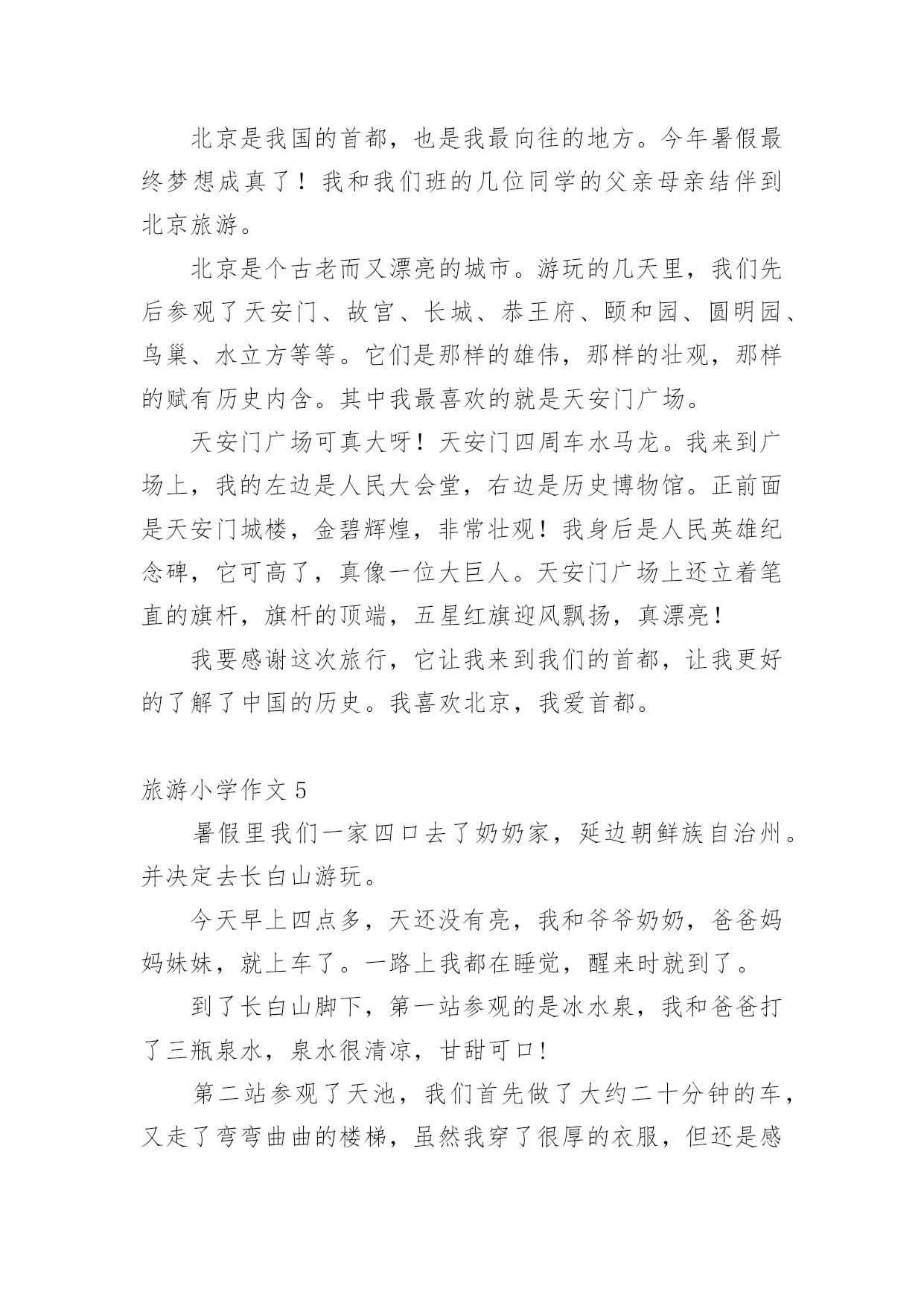 北京是我国的首都，也是我最向往的地方。今年暑假最终梦想成真了！我和我们班的几位同学的父亲母亲结伴到北京旅游。

北京是个古老而又漂亮的城市。游玩的几天里，我们先后参观了天安门、故宫、长城、恭王府、颐和园、圆明园、鸟巢、水立方等等。它们是那样的雄伟，那样的壮观，那样的赋有历史内含。其中我最喜欢的就是天安门广场。

天安门广场可真大呀！天安门四周车水马龙。我来到广场上，我的左边是人民大会堂，右边是历史博物馆。正前面是天安门城楼，金碧辉煌，非常壮观！我身后是人民英雄纪念碑，它可高了，真像一位大巨人。天安门广场上还立着笔直的旗杆，旗杆的顶端，五星红旗迎风飘扬，真漂亮！

我要感谢这次旅行，它让我来到我们的首都，让我更好的了解了中国的历史。我喜欢北京，我爱首都。

旅游小学作文 5

暑假里我们一家四口去了奶奶家，延边朝鲜族自治州。并决定去长白山游玩。

今天早上四点多，天还没有亮，我和爷爷奶奶，爸爸妈妈妹妹，就上车了。一路上我都在睡觉，醒来时就到了。

到了长白山脚下，第一站参观的是冰水泉，我和爸爸打了三瓶泉水，泉水很清凉，甘甜可口！

第二站参观了天池，我们首先做了大约二十分钟的车，又走了弯弯曲曲的楼梯，虽然我穿了很厚的衣服，但还是感